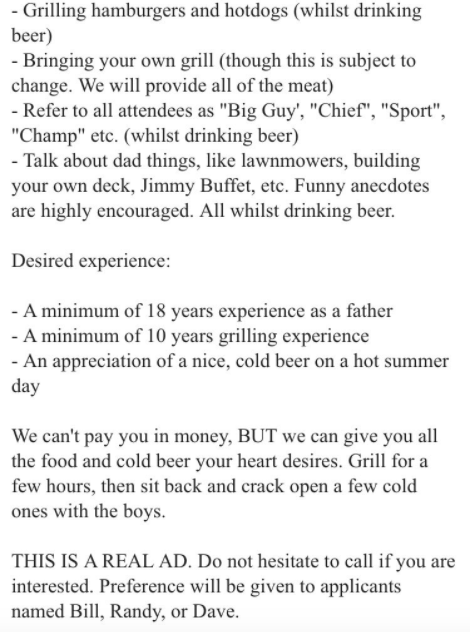 - Grilling hamburgers and hotdogs (whilst drinking beer)
- Bringing your own grill (though this is subject to change. We will provide all of the meat)
- Refer to all attendees as "Big Guy', "Chief", "Sport", "Champ" etc. (whilst drinking beer)
- Talk about dad things, like lawnmowers, building your own deck, Jimmy Buffet, etc. Funny anecdotes are highly encouraged. All whilst drinking beer.

Desired experience:

- A minimum of 18 years experience as a father
- A minimum of 10 years grilling experience
- An appreciation of a nice, cold beer on a hot summer day

We can't pay you in money, BUT we can give you all the food and cold beer your heart desires. Grill for a few hours, then sit back and crack open a few cold ones with the boys.

THIS IS A REAL AD. Do not hesitate to call if you are interested. Preference will be given to applicants named Bill, Randy, or Dave.